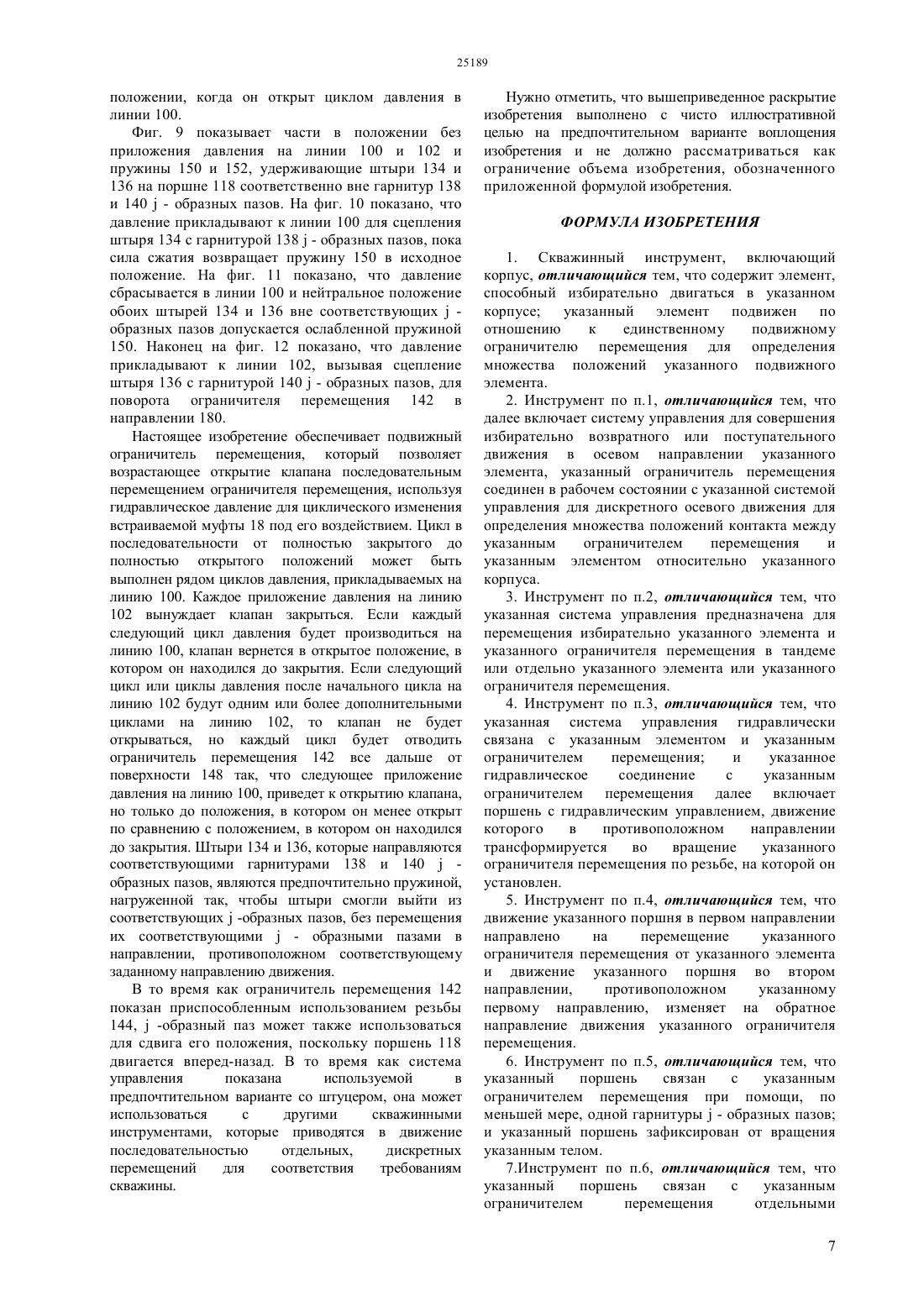 25189

положении, когда он открыт циклом давления в линии 100.

Фиг. 9 показывает части в положении без приложения давления на линии 100 и 102 и пружины 150 и 152, удерживающие штыри 134 и 136 на поршне 118 соответственно вне гарнитур 138 и 140 j - образных пазов. На фиг. 10 показано, что давление прикладывают к линии 100 для сцепления штыря 134 с гарнитурой 138 j - образных пазов, пока сила сжатия возвращает пружину 150 в исходное положение. На фиг. 11 показано, что давление сбрасывается в линии 100 и нейтральное положение обоих штырей 134 и 136 вне соответствующих j - образных пазов допускается ослабленной пружиной 150. Наконец на фиг. 12 показано, что давление прикладывают к линии 102, вызывая сцепление штыря 136 с гарнитурой 140 j - образных пазов, для поворота ограничителя перемещения 142 в направлении 180.

Настоящее изобретение обеспечивает подвижный ограничитель перемещения, который позволяет возрастающее открытие клапана последовательным перемещением ограничителя перемещения, используя гидравлическое давление для циклического изменения встраиваемой муфты 18 под его воздействием. Цикл в последовательности от полностью закрытого до полностью открытого положений может быть выполнен рядом циклов давления, прикладываемых на линию 100. Каждое приложение давления на линию 102 вынуждает клапан закрыться. Если каждый следующий цикл давления будет производиться на линию 100, клапан вернется в открытое положение, в котором он находился до закрытия. Если следующий цикл или циклы давления после начального цикла на линию 102 будут одним или более дополнительными циклами на линию 102, то клапан не будет открываться, но каждый цикл будет отводить ограничитель перемещения 142 все дальше от поверхности 148 так, что следующее приложение давления на линию 100, приведет к открытию клапана, но только до положения, в котором он менее открыт по сравнению с положением, в котором он находился до закрытия. Штыри 134 и 136, которые направляются соответствующими гарнитурами 138 и 140 j - образных пазов, являются предпочтительно пружиной, нагруженной так, чтобы штыри смогли выйти из соответствующих j -образных пазов, без перемещения их соответствующими j - образными пазами в направлении, противоположном соответствующему заданному направлению движения.

В то время как ограничитель перемещения 142 показан приспособленным использованием резьбы 144, j -образный паз может также использоваться для сдвига его положения, поскольку поршень 118 двигается вперед-назад. В то время как система управления показана используемой в предпочтительном варианте со штуцером, она может использоваться с другими скважинными инструментами, которые приводятся в движение последовательностью отдельных, дискретных перемещений для соответствия требованиям скважины.

Нужно отметить, что вышеприведенное раскрытие изобретения выполнено с чисто иллюстративной целью на предпочтительном варианте воплощения изобретения и не должно рассматриваться как ограничение объема изобретения, обозначенного приложенной формулой изобретения.

ФОРМУЛА ИЗОБРЕТЕНИЯ

1. Скважинный инструмент, включающий корпус, отличающийся тем, что содержит элемент, способный избирательно двигаться в указанном корпусе; указанный элемент подвижен по отношению к единственному подвижному ограничителю перемещения для определения множества положений указанного подвижного элемента.

2. Инструмент по п.1, отличающийся тем, что далее включает систему управления для совершения избирательно возвратного или поступательного движения в осевом направлении указанного элемента, указанный ограничитель перемещения соединен в рабочем состоянии с указанной системой управления для дискретного осевого движения для определения множества положений контакта между указанным ограничителем перемещения и указанным элементом относительно указанного корпуса.

3. Инструмент по п.2, отличающийся тем, что указанная система управления предназначена для перемещения избирательно указанного элемента и указанного ограничителя перемещения в тандеме или отдельно указанного элемента или указанного ограничителя перемещения.

4. Инструмент по п.3, отличающийся тем, что указанная система управления гидравлически связана с указанным элементом и указанным ограничителем перемещения; и указанное гидравлическое соединение с указанным ограничителем перемещения далее включает поршень с гидравлическим управлением, движение которого в противоположном направлении трансформируется во вращение указанного ограничителя перемещения по резьбе, на которой он установлен.

5. Инструмент по п.4, отличающийся тем, что движение указанного поршня в первом направлении направлено на перемещение указанного ограничителя перемещения от указанного элемента и движение указанного поршня во втором направлении, противоположном указанному первому направлению, изменяет на обратное направление движения указанного ограничителя перемещения.

6. Инструмент по п.5, отличающийся тем, что указанный поршень связан с указанным ограничителем перемещения при помощи, по меньшей мере, одной гарнитуры j - образных пазов; и указанный поршень зафиксирован от вращения указанным телом.

7.Инструмент по п.6, отличающийся тем, что указанный поршень связан с указанным ограничителем перемещения отдельными

7